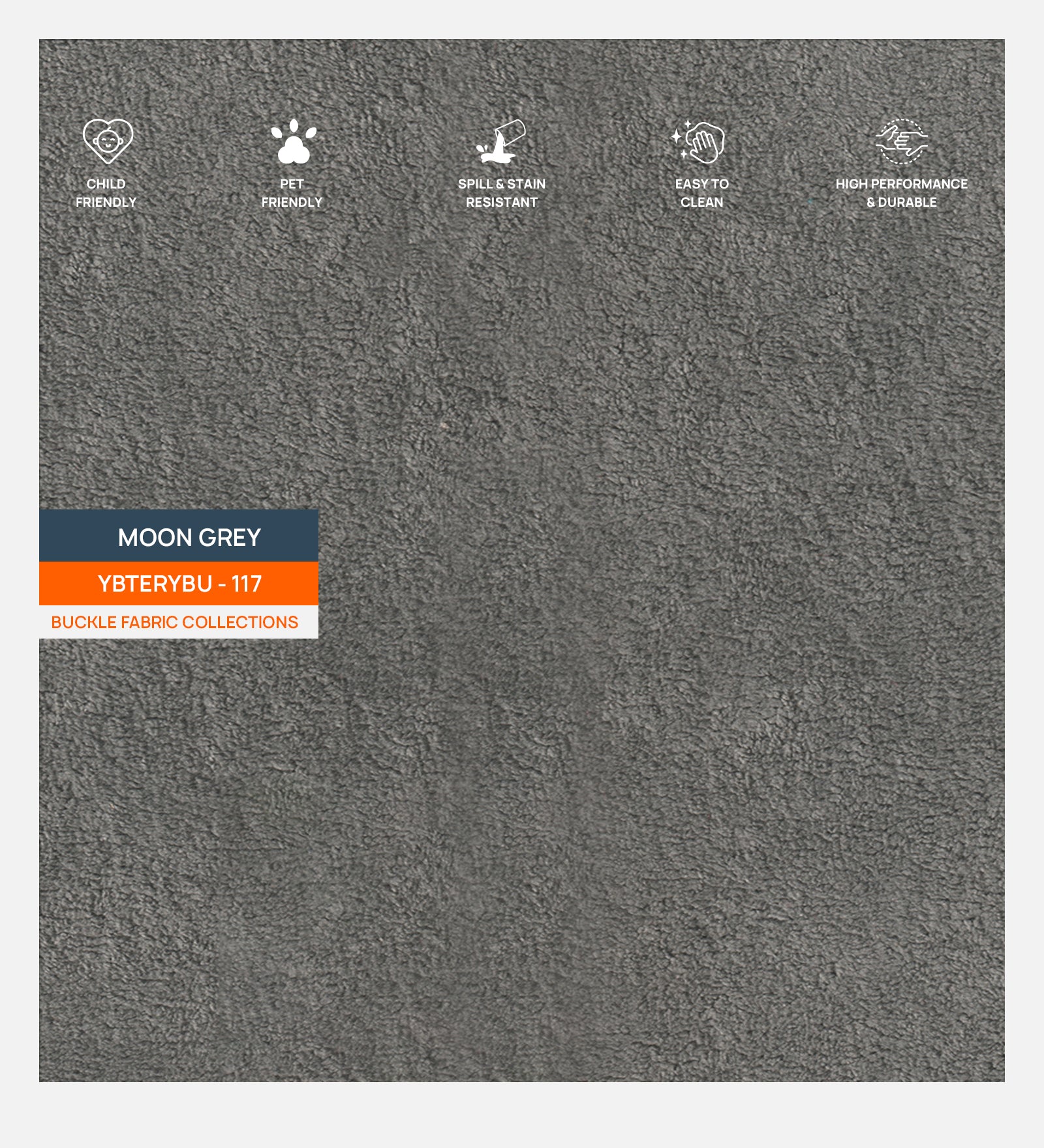 CHILD FRIENDLY

PET FRIENDLY

SPILL & STAIN RESISTANT

EASY TO CLEAN

HIGH PERFORMANCE & DURABLE

MOON GREY

YBTERYBU - 117

BUCKLE FABRIC COLLECTIONS